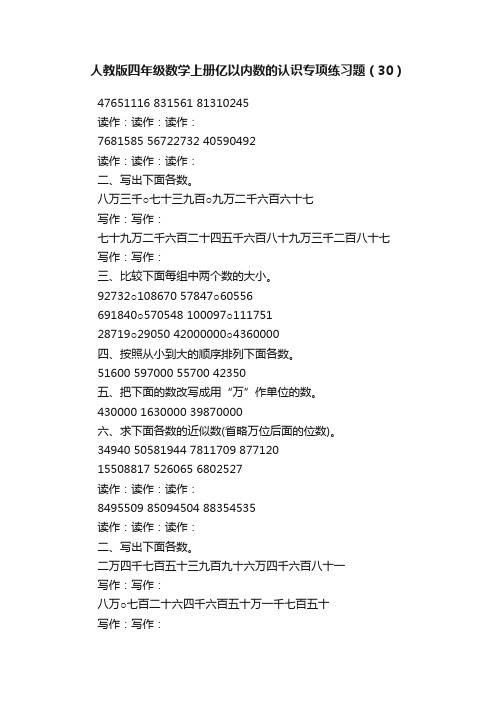 人教版四年级数学上册亿以内数的认识专项练习题（30）

47651116 831561 81310245

读作：读作：读作：

7681585 56722732 40590492

读作：读作：读作：

二、写出下面各数。

八万三千○七十三九百○九万二千六百六十七

写作：写作：

七十九万二千六百二十四五千六百八十九万三千二百八十七

写作：写作：

三、比较下面每组中两个数的大小。

92732○108670 57847○60556

691840○570548 100097○111751

28719○29050 42000000○4360000

四、按照从小到大的顺序排列下面各数。

51600 597000 55700 42350

五、把下面的数改写成用“万”作单位的数。

430000 1630000 39870000

六、求下面各数的近似数(省略万位后面的位数)。

34940 50581944 7811709 877120

15508817 526065 6802527

读作：读作：读作：

8495509 85094504 88354535

读作：读作：读作：

二、写出下面各数。

二万四千七百五十三九百九十六万四千六百八十一

写作：写作：

八万○七百二十六四千六百五十万一千七百五十

写作：写作：